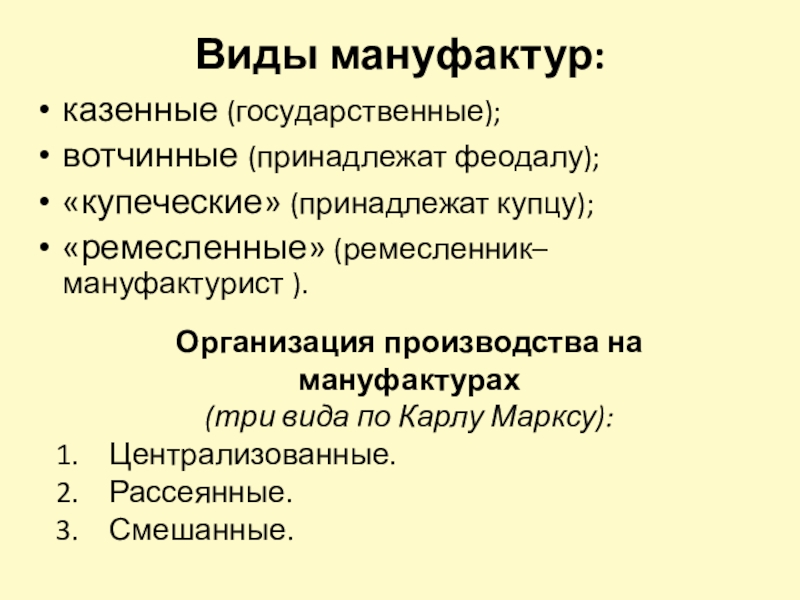 Виды мануфактур:

• казенные (государственные);
• вотчинные (принадлежат феодалу);
• «купеческие» (принадлежат купцу);
• «ремесленные» (ремесленник–мануфактурист ).

Организация производства на мануфактурах
(три вида по Карлу Марксу):

1. Централизованные.
2. Рассеянные.
3. Смешанные.